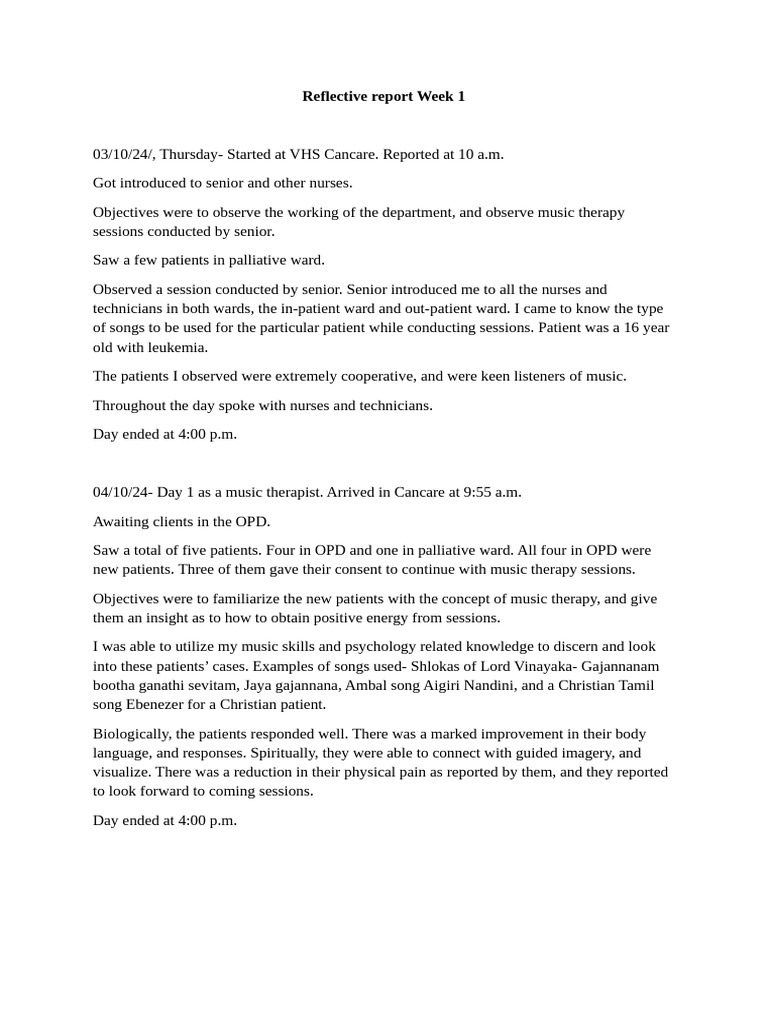 Reflective report Week 1

03/10/24/, Thursday- Started at VHS Cancare. Reported at 10 a.m.

Got introduced to senior and other nurses.

Objectives were to observe the working of the department, and observe music therapy sessions conducted by senior.

Saw a few patients in palliative ward.

Observed a session conducted by senior. Senior introduced me to all the nurses and technicians in both wards, the in-patient ward and out-patient ward. I came to know the type of songs to be used for the particular patient while conducting sessions. Patient was a 16 year old with leukemia.

The patients I observed were extremely cooperative, and were keen listeners of music.

Throughout the day spoke with nurses and technicians.

Day ended at 4:00 p.m.

04/10/24- Day 1 as a music therapist. Arrived in Cancare at 9:55 a.m.

Awaiting clients in the OPD.

Saw a total of five patients. Four in OPD and one in palliative ward. All four in OPD were new patients. Three of them gave their consent to continue with music therapy sessions.

Objectives were to familiarize the new patients with the concept of music therapy, and give them an insight as to how to obtain positive energy from sessions.

I was able to utilize my music skills and psychology related knowledge to discern and look into these patients' cases. Examples of songs used- Shlokas of Lord Vinayaka- Gajannanam bootha ganathi sevitam, Jaya gajannana, Ambal song Aigiri Nandini, and a Christian Tamil song Ebenezer for a Christian patient.

Biologically, the patients responded well. There was a marked improvement in their body language, and responses. Spiritually, they were able to connect with guided imagery, and visualize. There was a reduction in their physical pain as reported by them, and they reported to look forward to coming sessions.

Day ended at 4:00 p.m.